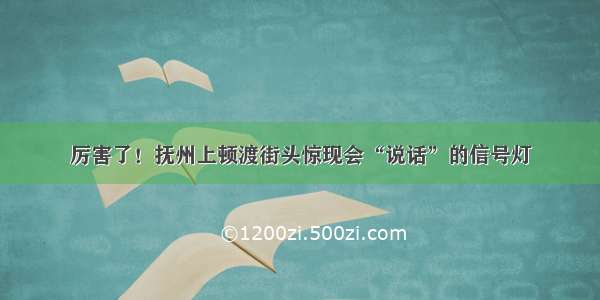 厉害了！抚州上顿渡街头惊现会“说话”的信号灯

©1200zi.500zi.com